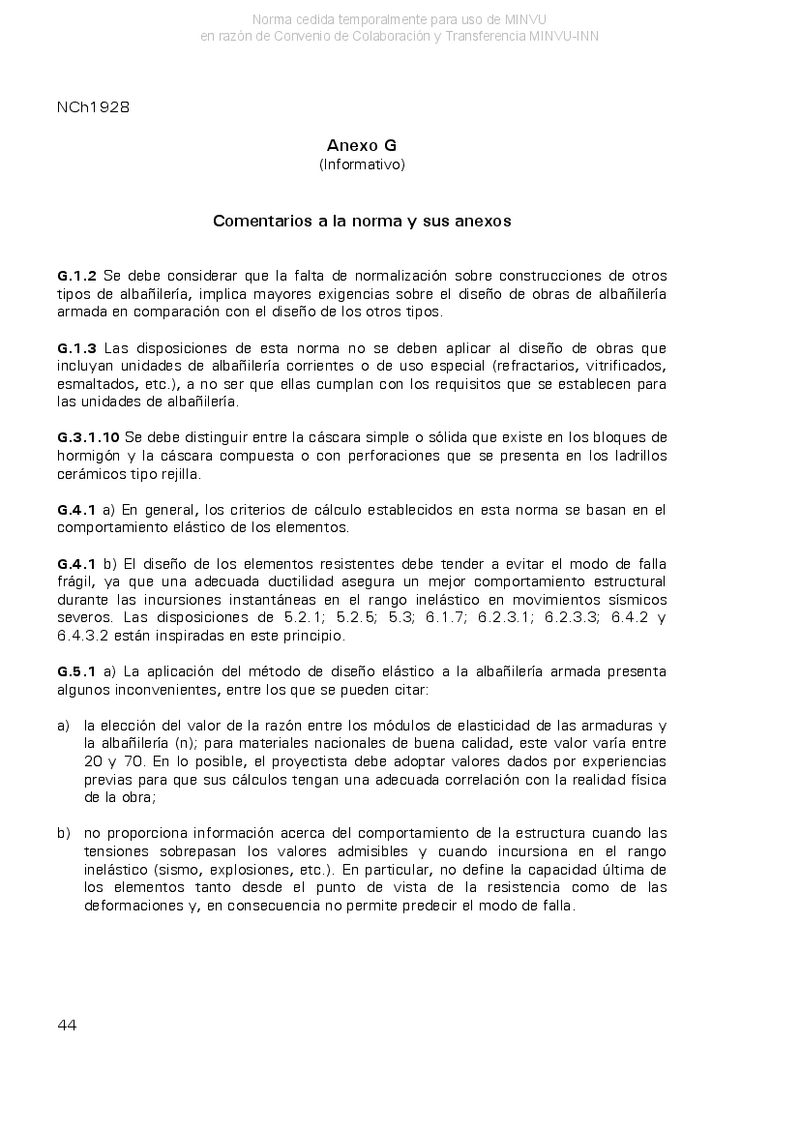 Norma cedida temporalmente para uso de MINVU
en razón de Convenio de Colaboración y Transferencia MINVU-INN

NCh1928

Anexo G
(Informativo)

Comentarios a la norma y sus anexos

G.1.2 Se debe considerar que la falta de normalización sobre construcciones de otros tipos de albañilería, implica mayores exigencias sobre el diseño de obras de albañilería armada en comparación con el diseño de los otros tipos.

G.1.3 Las disposiciones de esta norma no se deben aplicar al diseño de obras que incluyan unidades de albañilería corrientes o de uso especial (refractarios, vitrificados, esmaltados, etc.), a no ser que ellas cumplan con los requisitos que se establecen para las unidades de albañilería.

G.3.1.10 Se debe distinguir entre la cáscara simple o sólida que existe en los bloques de hormigón y la cáscara compuesta o con perforaciones que se presenta en los ladrillos cerámicos tipo rejilla.

G.4.1 a) En general, los criterios de cálculo establecidos en esta norma se basan en el comportamiento elástico de los elementos.

G.4.1 b) El diseño de los elementos resistentes debe tender a evitar el modo de falla frágil, ya que una adecuada ductilidad asegura un mejor comportamiento estructural durante las incursiones instantáneas en el rango inelástico en movimientos sísmicos severos. Las disposiciones de 5.2.1; 5.2.5; 5.3; 6.1.7; 6.2.3.1; 6.2.3.3; 6.4.2 y 6.4.3.2 están inspiradas en este principio.

G.5.1 a) La aplicación del método de diseño elástico a la albañilería armada presenta algunos inconvenientes, entre los que se pueden citar:

a) la elección del valor de la razón entre los módulos de elasticidad de las armaduras y la albañilería (n); para materiales nacionales de buena calidad, este valor varía entre 20 y 70. En lo posible, el proyectista debe adoptar valores dados por experiencias previas para que sus cálculos tengan una adecuada correlación con la realidad física de la obra;

b) no proporciona información acerca del comportamiento de la estructura cuando las tensiones sobrepasan los valores admisibles y cuando incursiona en el rango inelástico (sismo, explosiones, etc.). En particular, no define la capacidad última de los elementos tanto desde el punto de vista de la resistencia como de las deformaciones y, en consecuencia no permite predecir el modo de falla.

44